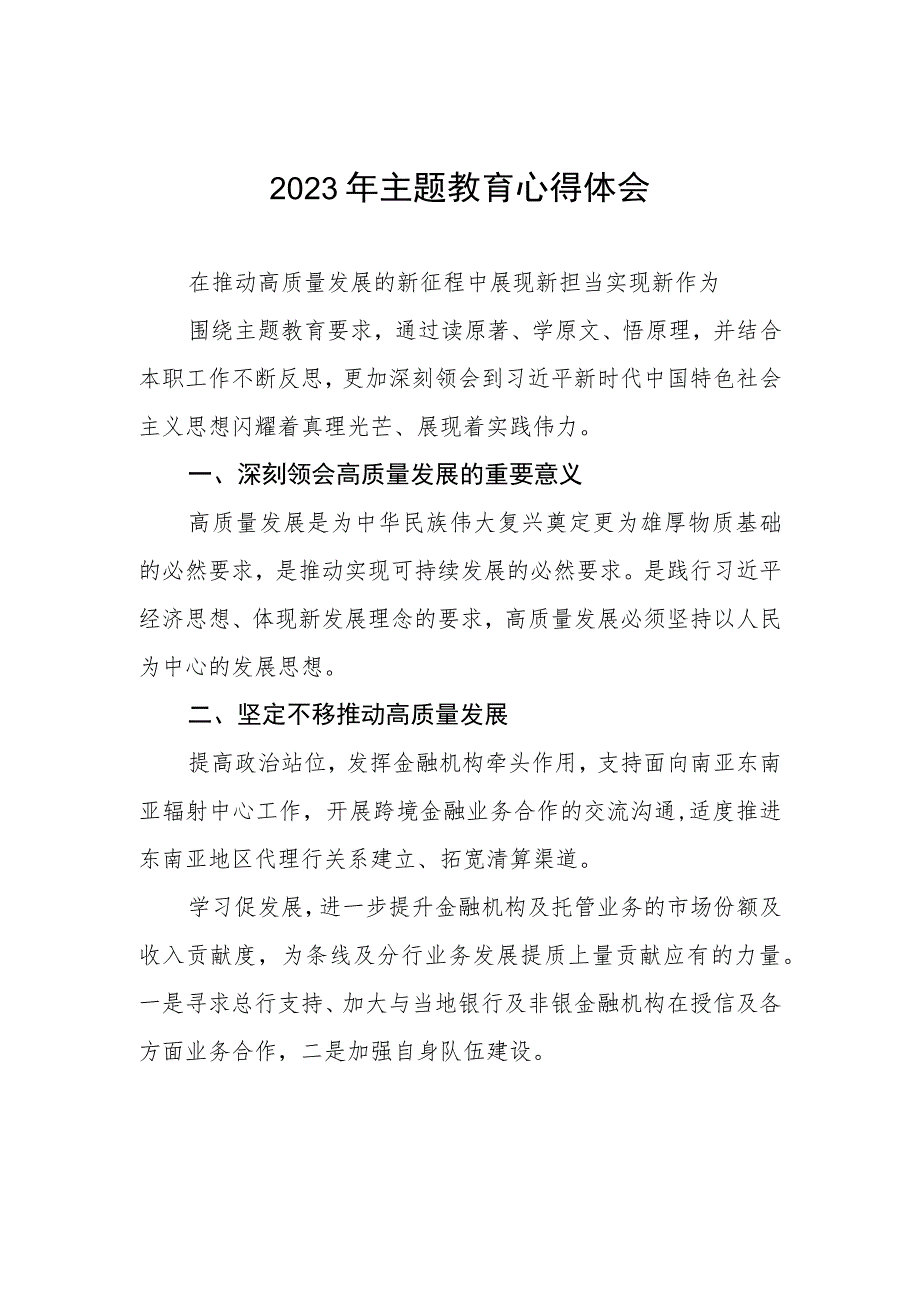 2023年主题教育心得体会

在推动高质量发展的新征程中展现新担当实现新作为

围绕主题教育要求，通过读原著、学原文、悟原理，并结合本职工作不断反思，更加深刻领会到习近平新时代中国特色社会主义思想闪耀着真理光芒、展现着实践伟力。

一、深刻领会高质量发展的重要意义

高质量发展是为中华民族伟大复兴奠定更为雄厚物质基础的必然要求，是推动实现可持续发展的必然要求。是践行习近平经济思想、体现新发展理念的要求，高质量发展必须坚持以人民为中心的发展思想。

二、坚定不移推动高质量发展

提高政治站位，发挥金融机构牵头作用，支持面向南亚东南亚辐射中心工作，开展跨境金融业务合作的交流沟通，适度推进东南亚地区代理行关系建立、拓宽清算渠道。

学习促发展，进一步提升金融机构及托管业务的市场份额及收入贡献度，为条线及分行业务发展提质上量贡献应有的力量。一是寻求总行支持、加大与当地银行及非银金融机构在授信及各方面业务合作，二是加强自身队伍建设。